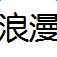 浪漫